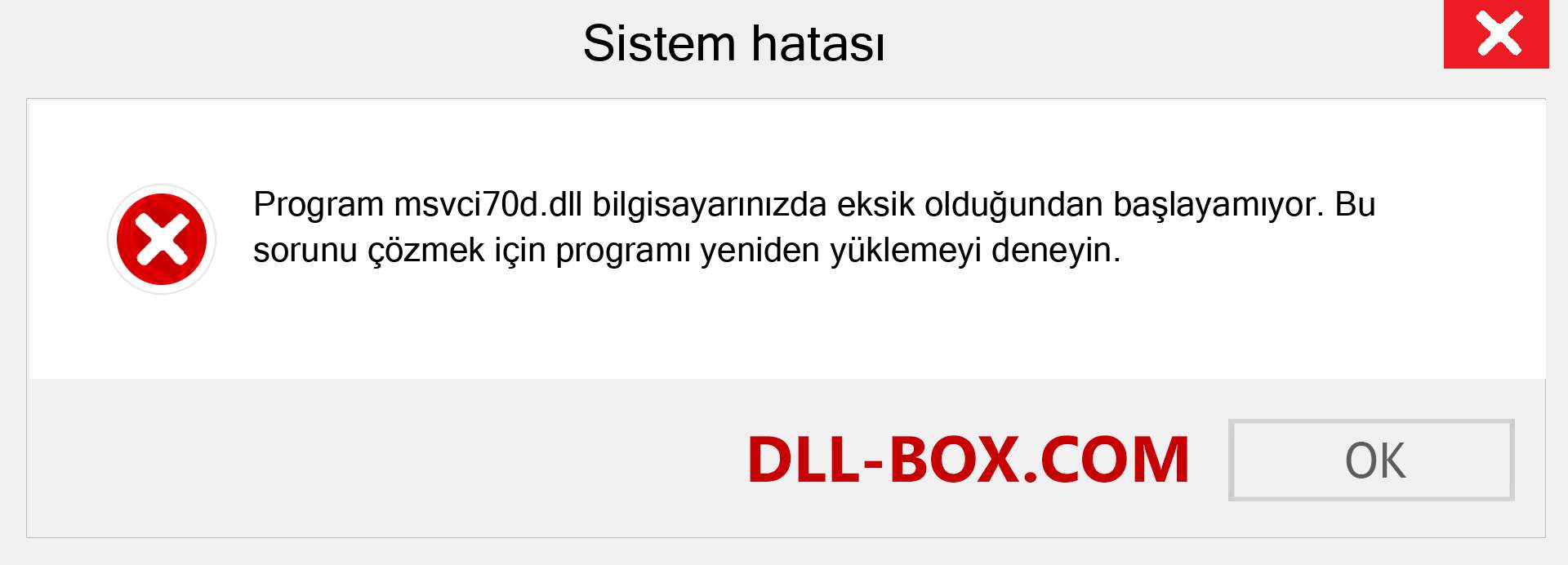 Sistem hatası

Program msvci70d.dll bilgisayarınızda eksik olduğundan başlayamıyor. Bu sorunu çözmek için programı yeniden yüklemeyi deneyin.

DLL-BOX.COM

OK